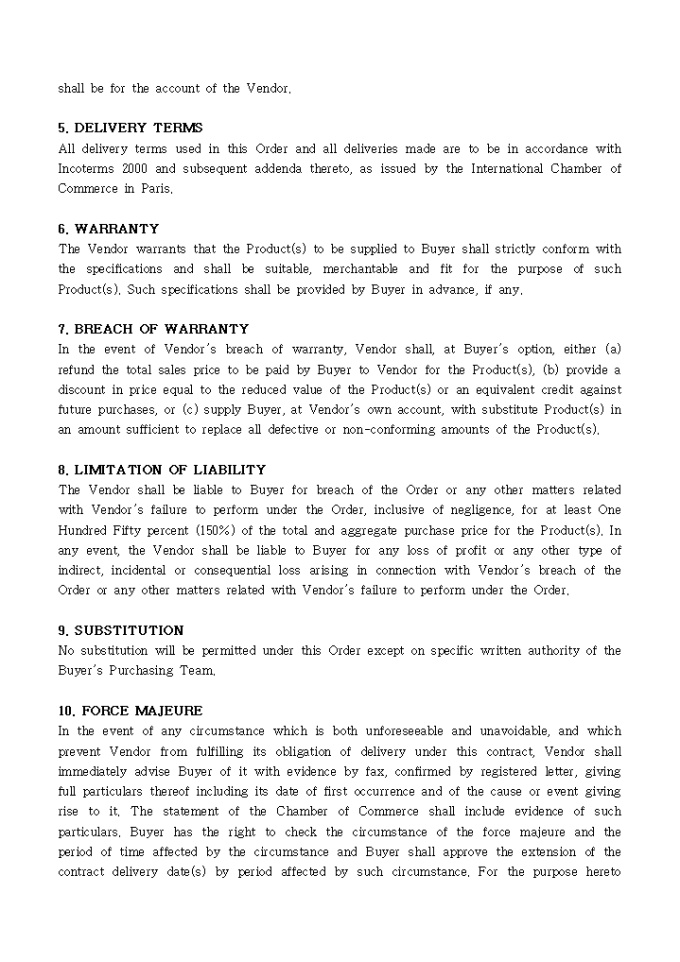 shall be for the account of the Vendor.

5. DELIVERY TERMS
All delivery terms used in this Order and all deliveries made are to be in accordance with Incoterms 2000 and subsequent addenda thereto, as issued by the International Chamber of Commerce in Paris.

6. WARRANTY
The Vendor warrants that the Product(s) to be supplied to Buyer shall strictly conform with the specifications and shall be suitable, merchantable and fit for the purpose of such Product(s). Such specifications shall be provided by Buyer in advance, if any.

7. BREACH OF WARRANTY
In the event of Vendor's breach of warranty, Vendor shall, at Buyer's option, either (a) refund the total sales price to be paid by Buyer to Vendor for the Product(s), (b) provide a discount in price equal to the reduced value of the Product(s) or an equivalent credit against future purchases, or (c) supply Buyer, at Vendor's own account, with substitute Product(s) in an amount sufficient to replace all defective or non-conforming amounts of the Product(s).

8. LIMITATION OF LIABILITY
The Vendor shall be liable to Buyer for breach of the Order or any other matters related with Vendor's failure to perform under the Order, inclusive of negligence, for at least One Hundred Fifty percent (150%) of the total and aggregate purchase price for the Product(s). In any event, the Vendor shall be liable to Buyer for any loss of profit or any other type of indirect, incidental or consequential loss arising in connection with Vendor's breach of the Order or any other matters related with Vendor's failure to perform under the Order.

9. SUBSTITUTION
No substitution will be permitted under this Order except on specific written authority of the Buyer's Purchasing Team.

10. FORCE MAJEURE
In the event of any circumstance which is both unforeseeable and unavoidable, and which prevent Vendor from fulfilling its obligation of delivery under this contract, Vendor shall immediately advise Buyer of it with evidence by fax, confirmed by registered letter, giving full particulars thereof including its date of first occurrence and of the cause or event giving rise to it. The statement of the Chamber of Commerce shall include evidence of such particulars. Buyer has the right to check the circumstance of the force majeure and the period of time affected by the circumstance and Buyer shall approve the extension of the contract delivery date(s) by period affected by such circumstance. For the purpose hereto